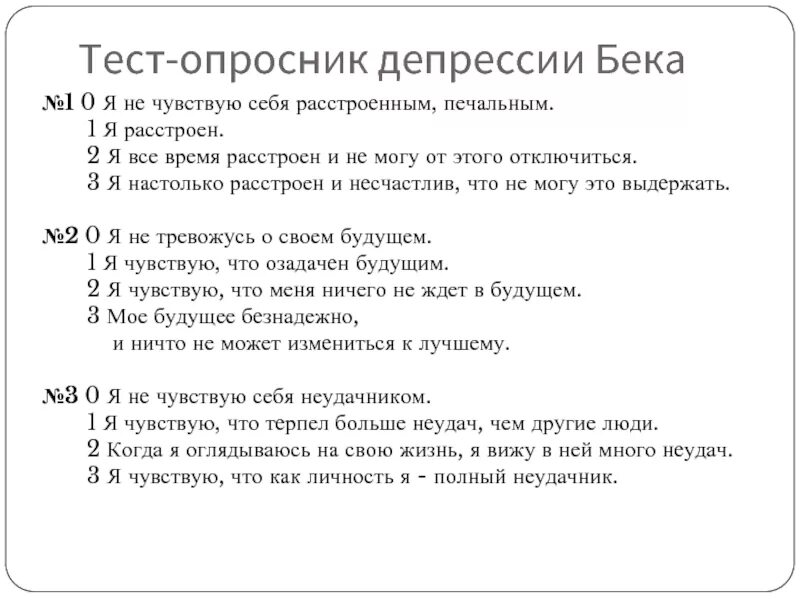 Тест-опросник депрессии Бека

№1 0 Я не чувствую себя расстроенным, печальным.
1 Я расстроен.
2 Я все время расстроен и не могу от этого отключиться.
3 Я настолько расстроен и несчастлив, что не могу это выдержать.

№2 0 Я не тревожусь о своем будущем.
1 Я чувствую, что озадачен будущим.
2 Я чувствую, что меня ничего не ждет в будущем.
3 Мое будущее безнадежно, и ничто не может измениться к лучшему.

№3 0 Я не чувствую себя неудачником.
1 Я чувствую, что терпел больше неудач, чем другие люди.
2 Когда я оглядываюсь на свою жизнь, я вижу в ней много неудач.
3 Я чувствую, что как личность я - полный неудачник.